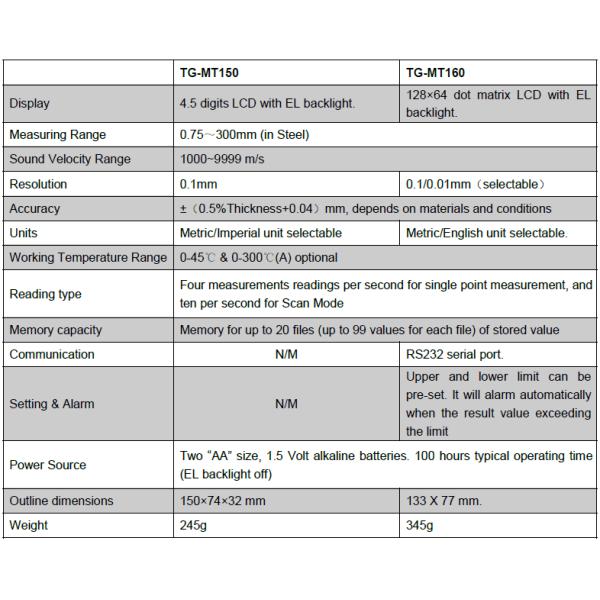 |  | TG-MT150 | TG-MT160 |
|---|---|---|
| Display | 4.5 digits LCD with EL backlight. | 128×64 dot matrix LCD with EL backlight. |
| Measuring Range | 0.75～300mm (in Steel) | |
| Sound Velocity Range | 1000~9999 m/s | |
| Resolution | 0.1mm | 0.1/0.01mm（selectable） |
| Accuracy | ±（0.5%Thickness+0.04）mm, depends on materials and conditions | |
| Units | Metric/Imperial unit selectable | Metric/English unit selectable. |
| Working Temperature Range | 0-45℃ & 0-300℃(A) optional | |
| Reading type | Four measurements readings per second for single point measurement, and ten per second for Scan Mode | |
| Memory capacity | Memory for up to 20 files (up to 99 values for each file) of stored value | |
| Communication | N/M | RS232 serial port. |
| Setting & Alarm | N/M | Upper and lower limit can be pre-set. It will alarm automatically when the result value exceeding the limit |
| Power Source | Two “AA” size, 1.5 Volt alkaline batteries. 100 hours typical operating time (EL backlight off) | |
| Outline dimensions | 150×74×32 mm | 133 X 77 mm. |
| Weight | 245g | 345g |